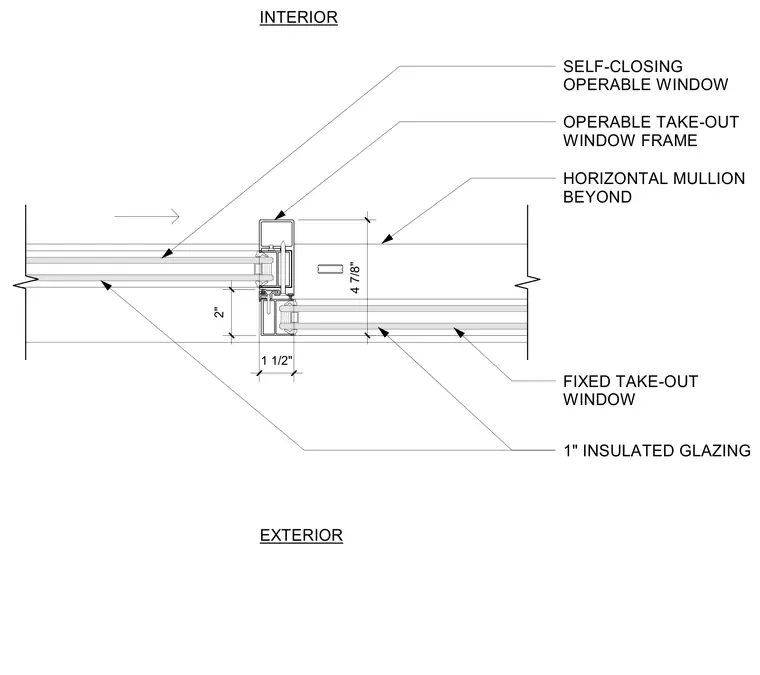 INTERIOR

SELF-CLOSING OPERABLE WINDOW

OPERABLE TAKE-OUT WINDOW FRAME

HORIZONTAL MULLION BEYOND

4 7/8"

2"

1 1/2"

FIXED TAKE-OUT WINDOW

1" INSULATED GLAZING

EXTERIOR